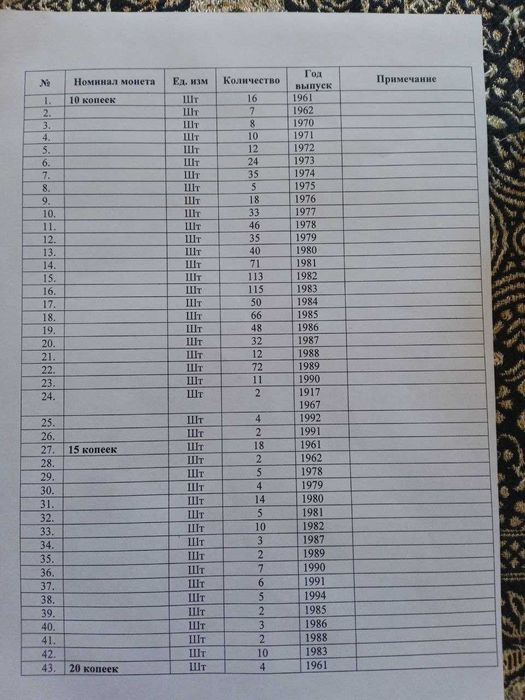 | № | Номинал монета | Ед. изм | Количество | Год выпуск | Примечание |
|---|---|---|---|---|---|
| 1. | 10 копеек | Шт | 16 | 1961 | |
| 2. | | Шт | 7 | 1962 | |
| 3. | | Шт | 8 | 1970 | |
| 4. | | Шт | 10 | 1971 | |
| 5. | | Шт | 12 | 1972 | |
| 6. | | Шт | 24 | 1973 | |
| 7. | | Шт | 35 | 1974 | |
| 8. | | Шт | 5 | 1975 | |
| 9. | | Шт | 18 | 1976 | |
| 10. | | Шт | 33 | 1977 | |
| 11. | | Шт | 46 | 1978 | |
| 12. | | Шт | 35 | 1979 | |
| 13. | | Шт | 40 | 1980 | |
| 14. | | Шт | 71 | 1981 | |
| 15. | | Шт | 113 | 1982 | |
| 16. | | Шт | 115 | 1983 | |
| 17. | | Шт | 50 | 1984 | |
| 18. | | Шт | 66 | 1985 | |
| 19. | | Шт | 48 | 1986 | |
| 20. | | Шт | 32 | 1987 | |
| 21. | | Шт | 12 | 1988 | |
| 22. | | Шт | 72 | 1989 | |
| 23. | | Шт | 11 | 1990 | |
| 24. | | Шт | 2 | 1917 1967 | |
| 25. | | Шт | 4 | 1992 | |
| 26. | | Шт | 2 | 1991 | |
| 27. | 15 копеек | Шт | 18 | 1961 | |
| 28. | | Шт | 2 | 1962 | |
| 29. | | Шт | 5 | 1978 | |
| 30. | | Шт | 4 | 1979 | |
| 31. | | Шт | 14 | 1980 | |
| 32. | | Шт | 5 | 1981 | |
| 33. | | Шт | 10 | 1982 | |
| 34. | | Шт | 3 | 1987 | |
| 35. | | Шт | 2 | 1989 | |
| 36. | | Шт | 7 | 1990 | |
| 37. | | Шт | 6 | 1991 | |
| 38. | | Шт | 5 | 1994 | |
| 39. | | Шт | 2 | 1985 | |
| 40. | | Шт | 3 | 1986 | |
| 41. | | Шт | 2 | 1988 | |
| 42. | | Шт | 10 | 1983 | |
| 43. | 20 копеек | Шт | 4 | 1961 | |